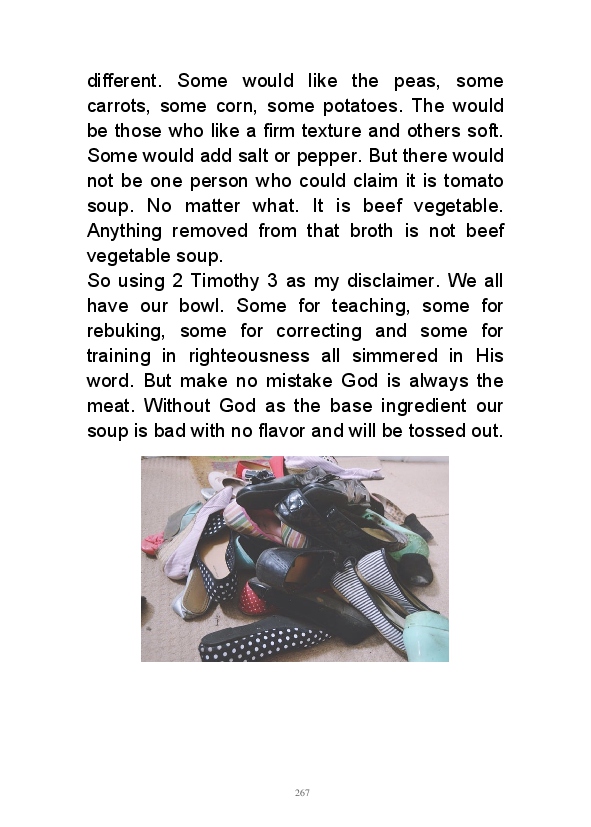 different. Some would like the peas, some carrots, some corn, some potatoes. The would be those who like a firm texture and others soft. Some would add salt or pepper. But there would not be one person who could claim it is tomato soup. No matter what. It is beef vegetable. Anything removed from that broth is not beef vegetable soup.
So using 2 Timothy 3 as my disclaimer. We all have our bowl. Some for teaching, some for rebuking, some for correcting and some for training in righteousness all simmered in His word. But make no mistake God is always the meat. Without God as the base ingredient our soup is bad with no flavor and will be tossed out.

267